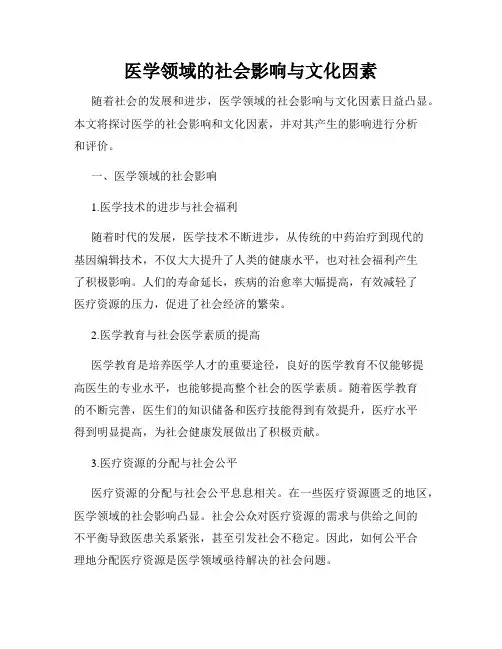 医学领域的社会影响与文化因素

随着社会的发展和进步，医学领域的社会影响与文化因素日益凸显。本文将探讨医学的社会影响和文化因素，并对其产生的影响进行分析和评价。

一、医学领域的社会影响

1.医学技术的进步与社会福利

随着时代的发展，医学技术不断进步，从传统的中药治疗到现代的基因编辑技术，不仅大大提升了人类的健康水平，也对社会福利产生了积极影响。人们的寿命延长，疾病的治愈率大幅提高，有效减轻了医疗资源的压力，促进了社会经济的繁荣。

2.医学教育与社会医学素质的提高

医学教育是培养医学人才的重要途径，良好的医学教育不仅能够提高医生的专业水平，也能够提高整个社会的医学素质。随着医学教育的不断完善，医生们的知识储备和医疗技能得到有效提升，医疗水平得到明显提高，为社会健康发展做出了积极贡献。

3.医疗资源的分配与社会公平

医疗资源的分配与社会公平息息相关。在一些医疗资源匮乏的地区，医学领域的社会影响凸显。社会公众对医疗资源的需求与供给之间的不平衡导致医患关系紧张，甚至引发社会不稳定。因此，如何公平合理地分配医疗资源是医学领域亟待解决的社会问题。